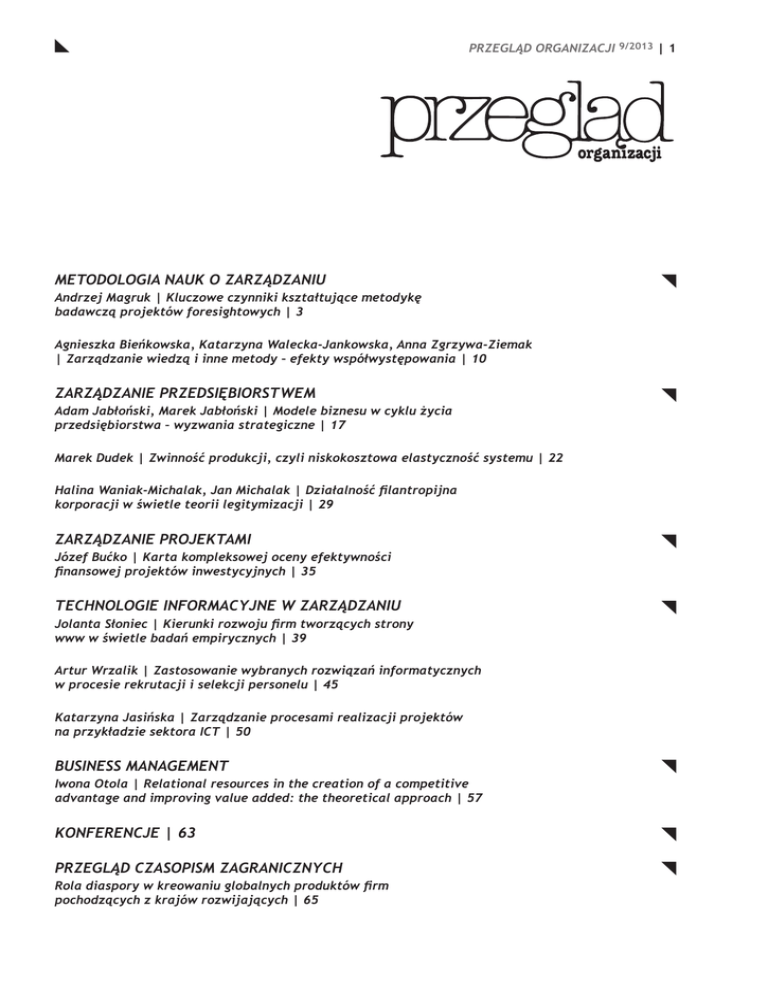 PRZEGLĄD ORGANIZACJI 9/2013 | 1

przegląd
organizacji

METODOLOGIA NAUK O ZARZĄDZANIU
Andrzej Magruk | Kluczowe czynniki kształtujące metodykę badawczą projektów foresightowych | 3

Agnieszka Bieńkowska, Katarzyna Walecka-Jankowska, Anna Zgrzywa-Ziemak | Zarządzanie wiedzą i inne metody – efekty współwystępowania | 10

ZARZĄDZANIE PRZEDSIĘBIORSTWEM
Adam Jabłoński, Marek Jabłoński | Modele biznesu w cyklu życia przedsiębiorstwa – wyzwania strategiczne | 17

Marek Dudek | Zwinność produkcji, czyli niskokosztowa elastyczność systemu | 22

Halina Waniak-Michalak, Jan Michalak | Działalność filantropijna korporacji w świetle teorii legitymizacji | 29

ZARZĄDZANIE PROJEKTAMI
Józef Bućko | Karta kompleksowej oceny efektywności finansowej projektów inwestycyjnych | 35

TECHNOLOGIE INFORMACYJNE W ZARZĄDZANIU
Jolanta Słoniec | Kierunki rozwoju firm tworzących strony www w świetle badań empirycznych | 39

Artur Wrzalik | Zastosowanie wybranych rozwiązań informatycznych w procesie rekrutacji i selekcji personelu | 45

Katarzyna Jasińska | Zarządzanie procesami realizacji projektów na przykładzie sektora ICT | 50

BUSINESS MANAGEMENT
Iwona Otola | Relational resources in the creation of a competitive advantage and improving value added: the theoretical approach | 57

KONFERENCJE | 63

PRZEGLĄD CZASOPISM ZAGRANICZNYCH
Rola diaspory w kreowaniu globalnych produktów firm pochodzących z krajów rozwijających | 65